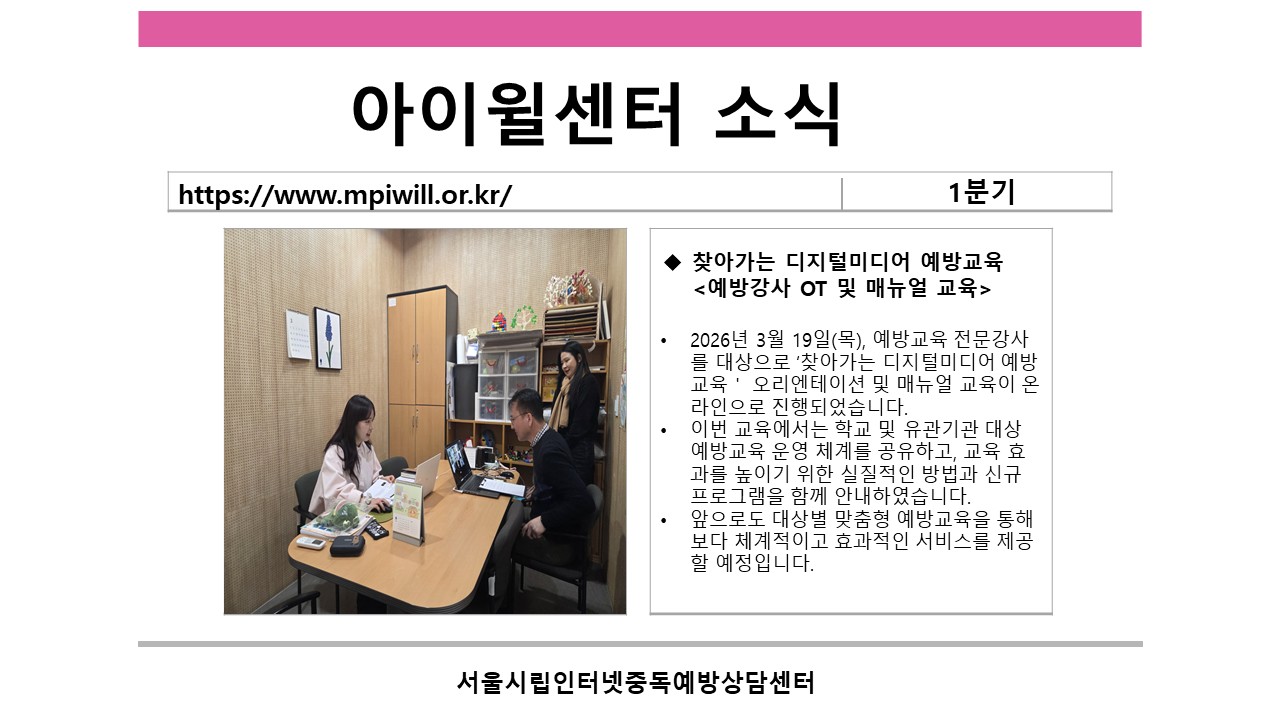 아이윌센터 소식

https://www.mpiwill.or.kr/ 1분기

◆ 찾아가는 디지털미디어 예방교육 <예방강사 OT 및 매뉴얼 교육>

• 2026년 3월 19일(목), 예방교육 전문강사를 대상으로 '찾아가는 디지털미디어 예방교육 ' 오리엔테이션 및 매뉴얼 교육이 온라인으로 진행되었습니다.
• 이번 교육에서는 학교 및 유관기관 대상 예방교육 운영 체계를 공유하고, 교육 효과를 높이기 위한 실질적인 방법과 신규 프로그램을 함께 안내하였습니다.
• 앞으로도 대상별 맞춤형 예방교육을 통해 보다 체계적이고 효과적인 서비스를 제공할 예정입니다.

서울시립인터넷중독예방상담센터